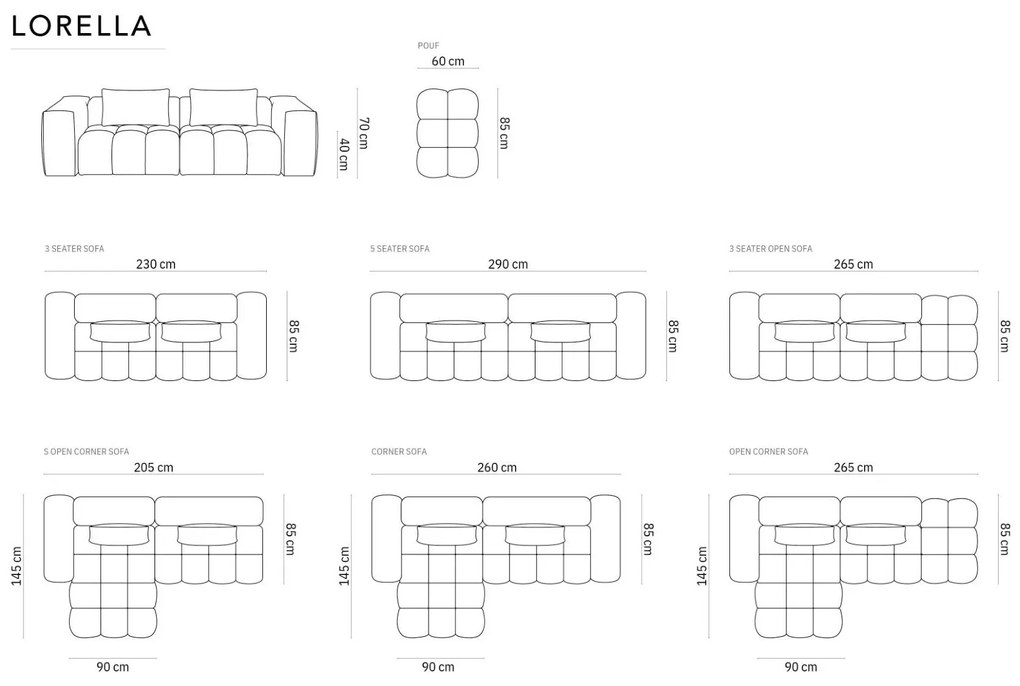 LORELLA

70 cm
40 cm

POUF
60 cm
85 cm

3 SEATER SOFA
230 cm
85 cm

5 SEATER SOFA
290 cm
85 cm

3 SEATER OPEN SOFA
265 cm
85 cm

5 OPEN CORNER SOFA
205 cm
85 cm
145 cm
90 cm

CORNER SOFA
260 cm
85 cm
145 cm
90 cm

OPEN CORNER SOFA
265 cm
85 cm
145 cm
90 cm